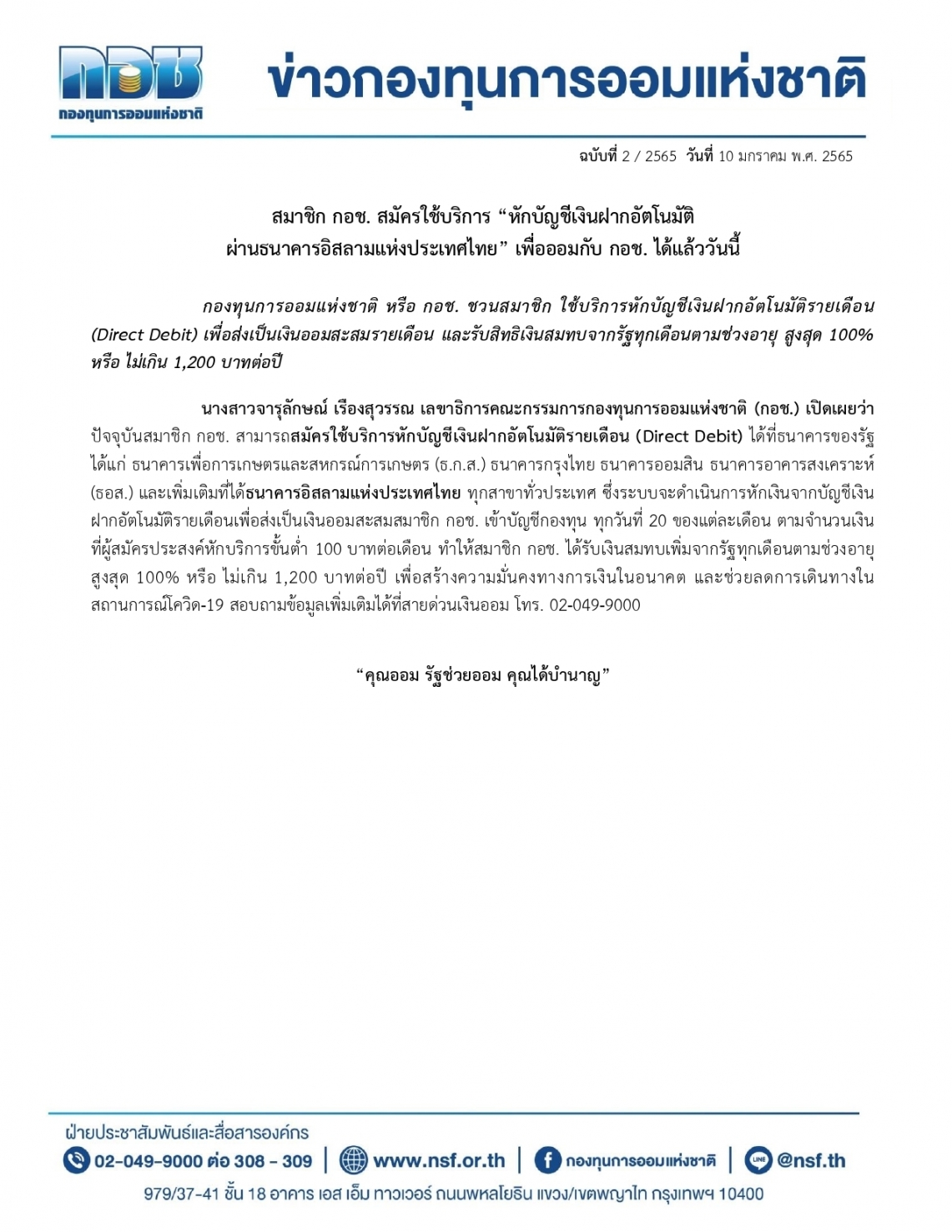 กอช
กองทุนการออมแห่งชาติ

ข่าวกองทุนการออมแห่งชาติ

ฉบับที่ 2 / 2565 วันที่ 10 มกราคม พ.ศ. 2565

สมาชิก กอช. สมัครใช้บริการ “หักบัญชีเงินฝากอัตโนมัติ
ผ่านธนาคารอิสลามแห่งประเทศไทย” เพื่อออมกับ กอช. ได้แล้ววันนี้

กองทุนการออมแห่งชาติ หรือ กอช. ชวนสมาชิก ใช้บริการหักบัญชีเงินฝากอัตโนมัติรายเดือน (Direct Debit) เพื่อส่งเป็นเงินออมสะสมรายเดือน และรับสิทธิเงินสมทบจากรัฐทุกเดือนตามช่วงอายุ สูงสุด 100% หรือ ไม่เกิน 1,200 บาทต่อปี

นางสาวจารุลักษณ์ เรืองสุวรรณ เลขาธิการคณะกรรมการกองทุนการออมแห่งชาติ (กอช.) เปิดเผยว่า ปัจจุบันสมาชิก กอช. สามารถสมัครใช้บริการหักบัญชีเงินฝากอัตโนมัติรายเดือน (Direct Debit) ได้ที่ธนาคารของรัฐ ได้แก่ ธนาคารเพื่อการเกษตรและสหกรณ์การเกษตร (ธ.ก.ส.) ธนาคารกรุงไทย ธนาคารออมสิน ธนาคารอาคารสงเคราะห์ (ธอส.) และเพิ่มเติมที่ได้ธนาคารอิสลามแห่งประเทศไทย ทุกสาขาทั่วประเทศ ซึ่งระบบจะดำเนินการหักเงินจากบัญชีเงินฝากอัตโนมัติรายเดือนเพื่อส่งเป็นเงินออมสะสมสมาชิก กอช. เข้าบัญชีกองทุน ทุกวันที่ 20 ของแต่ละเดือน ตามจำนวนเงินที่ผู้สมัครประสงค์หักบริการขั้นต่ำ 100 บาทต่อเดือน ทำให้สมาชิก กอช. ได้รับเงินสมทบเพิ่มจากรัฐทุกเดือนตามช่วงอายุ สูงสุด 100% หรือ ไม่เกิน 1,200 บาทต่อปี เพื่อสร้างความมั่นคงทางการเงินในอนาคต และช่วยลดการเดินทางในสถานการณ์โควิด-19 สอบถามข้อมูลเพิ่มเติมได้ที่สายด่วนเงินออม โทร. 02-049-9000

“คุณออม รัฐช่วยออม คุณได้บำนาญ”

ฝ่ายประชาสัมพันธ์และสื่อสารองค์กร
02-049-9000 ต่อ 308 - 309 | www.nsf.or.th | กองทุนการออมแห่งชาติ | @nsf.th
979/37-41 ชั้น 18 อาคาร เอส เอ็ม ทาวเวอร์ ถนนพหลโยธิน แขวง/เขตพญาไท กรุงเทพฯ 10400